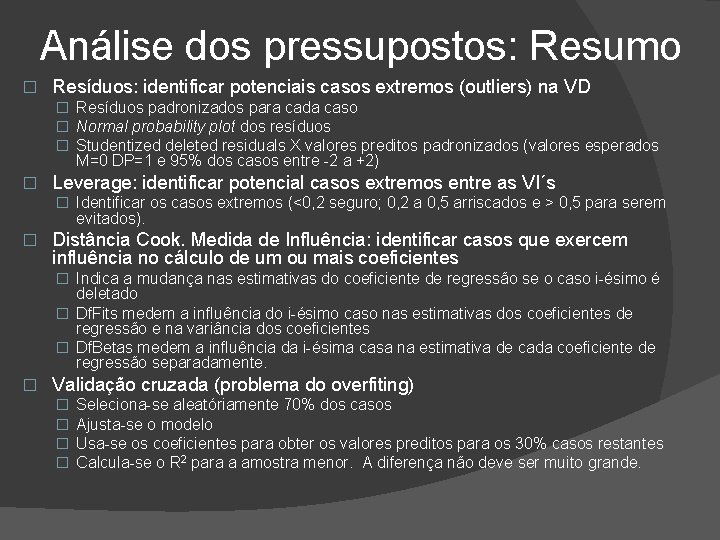 Análise dos pressupostos: Resumo

□ Resíduos: identificar potenciais casos extremos (outliers) na VD
□ Resíduos padronizados para cada caso
□ Normal probability plot dos resíduos
□ Studentized deleted residuals X valores preditos padronizados (valores esperados M=0 DP=1 e 95% dos casos entre -2 a +2)

□ Leverage: identificar potencial casos extremos entre as VI´s
□ Identificar os casos extremos (<0,2 seguro; 0,2 a 0,5 arriscados e > 0,5 para serem evitados).

□ Distância Cook. Medida de Influência: identificar casos que exercem influência no cálculo de um ou mais coeficientes
□ Indica a mudança nas estimativas do coeficiente de regressão se o caso i-ésimo é deletado
□ DfFits medem a influência do i-ésimo caso nas estimativas dos coeficientes de regressão e na variância dos coeficientes
□ DfBetas medem a influência da i-ésima casa na estimativa de cada coeficiente de regressão separadamente.

□ Validação cruzada (problema do overfiting)
□ Seleciona-se aleatóriamente 70% dos casos
□ Ajusta-se o modelo
□ Usa-se os coeficientes para obter os valores preditos para os 30% casos restantes
□ Calcula-se o $R^2$ para a amostra menor. A diferença não deve ser muito grande.